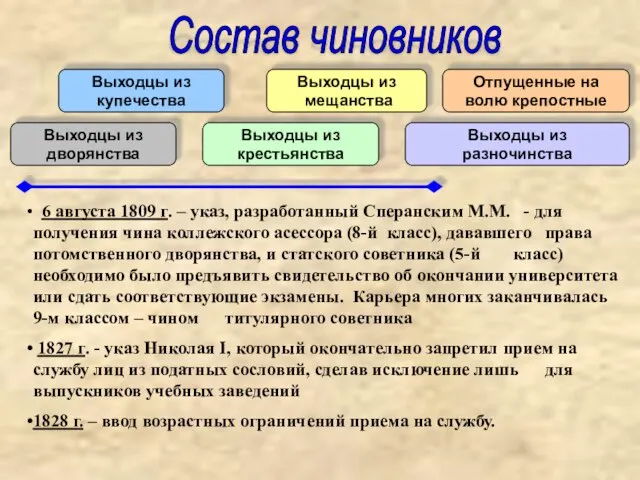 Состав чиновников

Выходцы из купечества

Выходцы из мещанства

Отпущенные на волю крепостные

Выходцы из дворянства

Выходцы из крестьянства

Выходцы из разночинства

• 6 августа 1809 г. – указ, разработанный Сперанским М.М. - для получения чина коллежского асессора (8-й класс), дававшего права потомственного дворянства, и статского советника (5-й класс) необходимо было предъявить свидетельство об окончании университета или сдать соответствующие экзамены. Карьера многих заканчивалась 9-м классом – чином титулярного советника

• 1827 г. - указ Николая I, который окончательно запретил прием на службу лиц из податных сословий, сделав исключение лишь для выпускников учебных заведений

•1828 г. – ввод возрастных ограничений приема на службу.